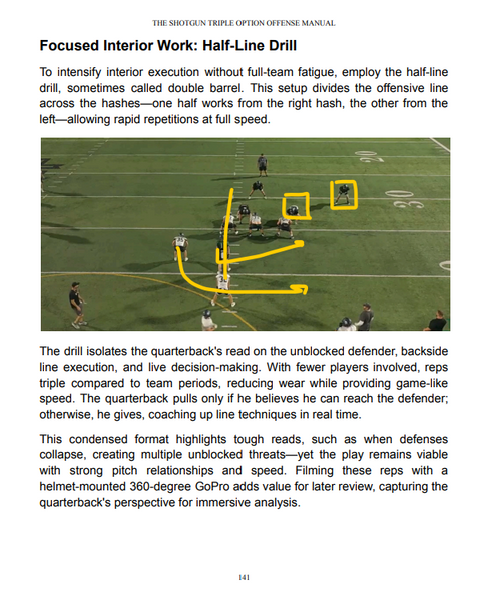 THE SHOTGUN TRIPLE OPTION OFFENSE MANUAL

Focused Interior Work: Half-Line Drill

To intensify interior execution without full-team fatigue, employ the half-line drill, sometimes called double barrel. This setup divides the offensive line across the hashes—one half works from the right hash, the other from the left—allowing rapid repetitions at full speed.

20

30

The drill isolates the quarterback's read on the unblocked defender, backside line execution, and live decision-making. With fewer players involved, reps triple compared to team periods, reducing wear while providing game-like speed. The quarterback pulls only if he believes he can reach the defender; otherwise, he gives, coaching up line techniques in real time.

This condensed format highlights tough reads, such as when defenses collapse, creating multiple unblocked threats—yet the play remains viable with strong pitch relationships and speed. Filming these reps with a helmet-mounted 360-degree GoPro adds value for later review, capturing the quarterback's perspective for immersive analysis.

141